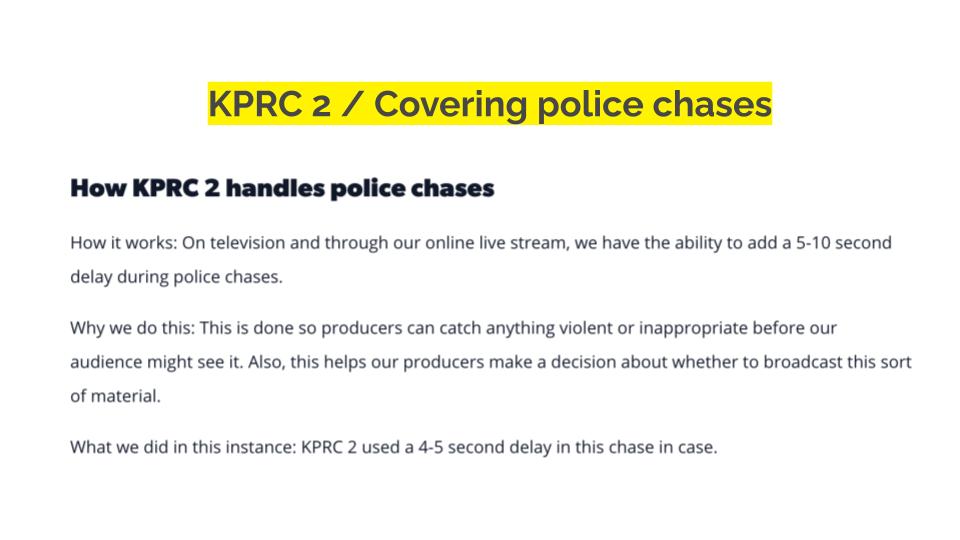 KPRC 2 / Covering police chases

How KPRC 2 handles police chases

How it works: On television and through our online live stream, we have the ability to add a 5-10 second delay during police chases.

Why we do this: This is done so producers can catch anything violent or inappropriate before our audience might see it. Also, this helps our producers make a decision about whether to broadcast this sort of material.

What we did in this instance: KPRC 2 used a 4-5 second delay in this chase in case.